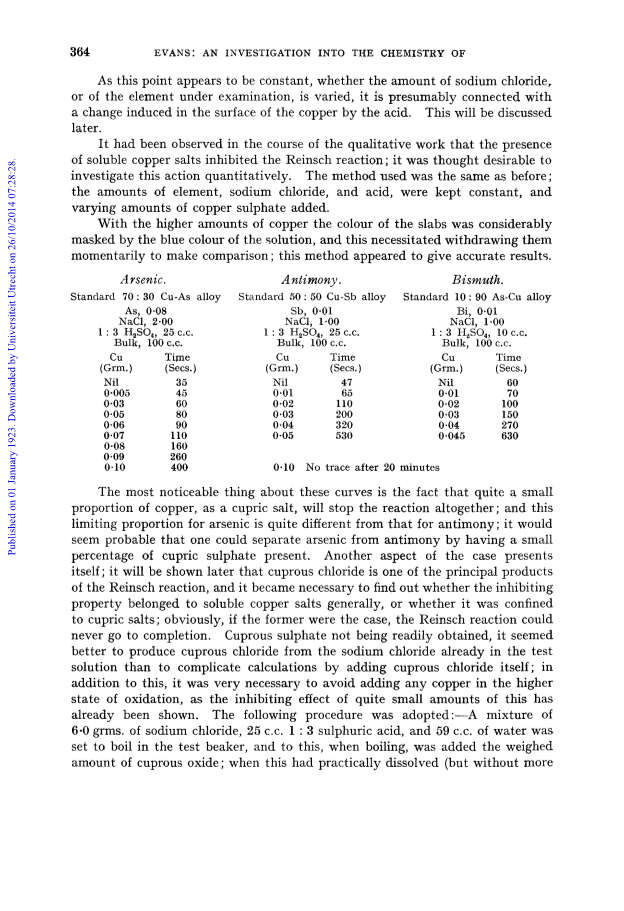 364 EVANS: AN INVESTIGATION INTO THE CHEMISTRY OF

Published on 01 January 1923. Downloaded by Universiteit Utrecht on 26/10/2014 07:28:28.

As this point appears to be constant, whether the amount of sodium chloride, or of the element under examination, is varied, it is presumably connected with a change induced in the surface of the copper by the acid. This will be discussed later.

It had been observed in the course of the qualitative work that the presence of soluble copper salts inhibited the Reinsch reaction; it was thought desirable to investigate this action quantitatively. The method used was the same as before; the amounts of element, sodium chloride, and acid, were kept constant, and varying amounts of copper sulphate added.

With the higher amounts of copper the colour of the slabs was considerably masked by the blue colour of the solution, and this necessitated withdrawing them momentarily to make comparison; this method appeared to give accurate results.

Arsenic.
Standard 70 : 30 Cu-As alloy
As, 0·08
NaCl, 2·00
1 : 3 $H_2SO_4$, 25 c.c.
Bulk, 100 c.c.

| Cu (Grm.) | Time (Secs.) |
|---|---|
| Nil | 35 |
| 0·005 | 45 |
| 0·03 | 60 |
| 0·05 | 80 |
| 0·06 | 90 |
| 0·07 | 110 |
| 0·08 | 160 |
| 0·09 | 260 |
| 0·10 | 400 |

Antimony.
Standard 50 : 50 Cu-Sb alloy
Sb, 0·01
NaCl, 1·00
1 : 3 $H_2SO_4$, 25 c.c.
Bulk, 100 c.c.

| Cu (Grm.) | Time (Secs.) |
|---|---|
| Nil | 47 |
| 0·01 | 65 |
| 0·02 | 110 |
| 0·03 | 200 |
| 0·04 | 320 |
| 0·05 | 530 |
| 0·10 | No trace after 20 minutes |

Bismuth.
Standard 10 : 90 As-Cu alloy
Bi, 0·01
NaCl, 1·00
1 : 3 $H_2SO_4$, 10 c.c.
Bulk, 100 c.c.

| Cu (Grm.) | Time (Secs.) |
|---|---|
| Nil | 60 |
| 0·01 | 70 |
| 0·02 | 100 |
| 0·03 | 150 |
| 0·04 | 270 |
| 0·045 | 630 |

The most noticeable thing about these curves is the fact that quite a small proportion of copper, as a cupric salt, will stop the reaction altogether; and this limiting proportion for arsenic is quite different from that for antimony; it would seem probable that one could separate arsenic from antimony by having a small percentage of cupric sulphate present. Another aspect of the case presents itself; it will be shown later that cuprous chloride is one of the principal products of the Reinsch reaction, and it became necessary to find out whether the inhibiting property belonged to soluble copper salts generally, or whether it was confined to cupric salts; obviously, if the former were the case, the Reinsch reaction could never go to completion. Cuprous sulphate not being readily obtained, it seemed better to produce cuprous chloride from the sodium chloride already in the test solution than to complicate calculations by adding cuprous chloride itself; in addition to this, it was very necessary to avoid adding any copper in the higher state of oxidation, as the inhibiting effect of quite small amounts of this has already been shown. The following procedure was adopted:—A mixture of 6·0 grms. of sodium chloride, 25 c.c. 1 : 3 sulphuric acid, and 59 c.c. of water was set to boil in the test beaker, and to this, when boiling, was added the weighed amount of cuprous oxide; when this had practically dissolved (but without more